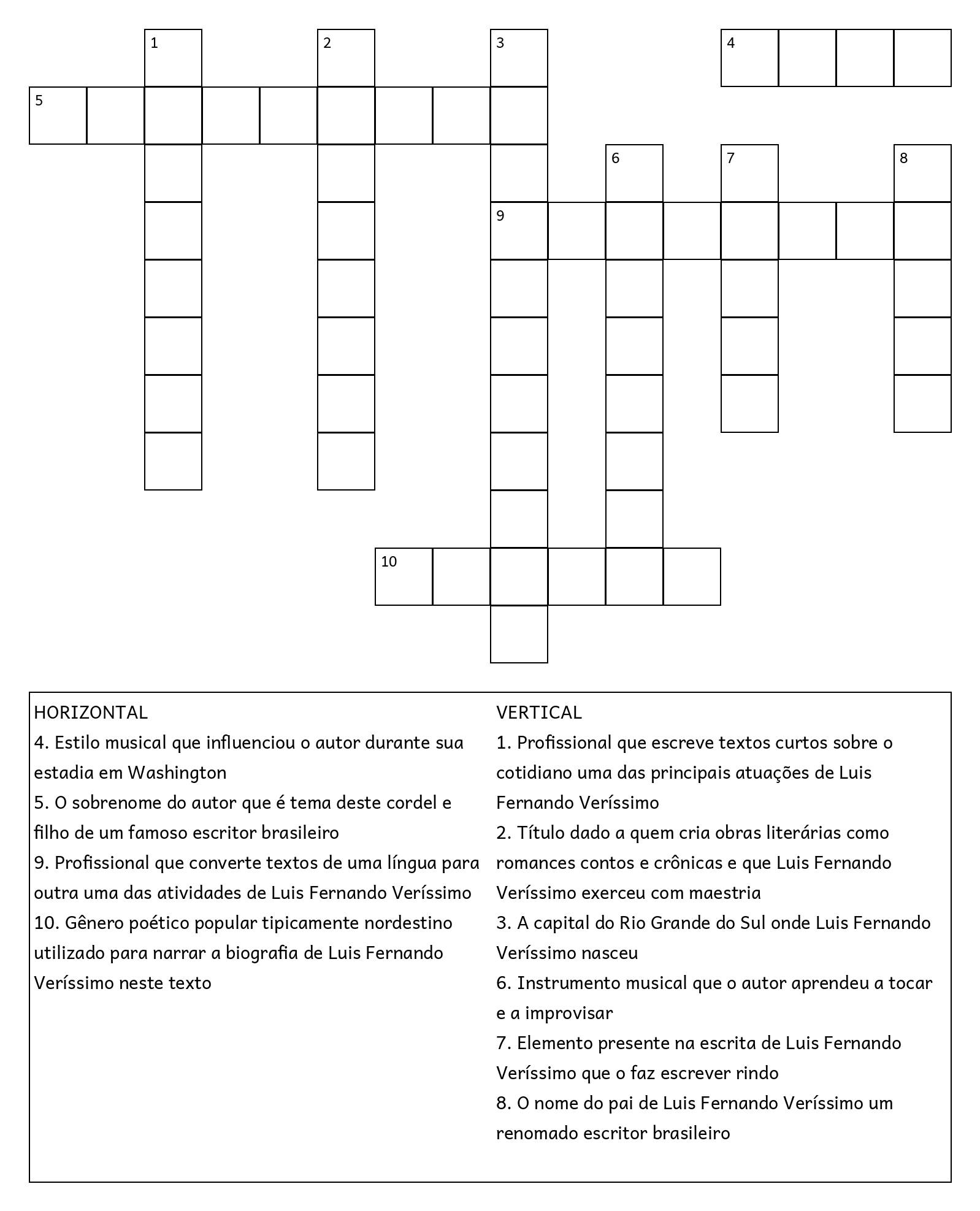 1
2
3
4
5
6
7
8
9
10

HORIZONTAL
4. Estilo musical que influenciou o autor durante sua estadia em Washington
5. O sobrenome do autor que é tema deste cordel e filho de um famoso escritor brasileiro
9. Profissional que converte textos de uma língua para outra uma das atividades de Luis Fernando Veríssimo
10. Gênero poético popular tipicamente nordestino utilizado para narrar a biografia de Luis Fernando Veríssimo neste texto

VERTICAL
1. Profissional que escreve textos curtos sobre o cotidiano uma das principais atuações de Luis Fernando Veríssimo
2. Título dado a quem cria obras literárias como romances contos e crônicas e que Luis Fernando Veríssimo exerceu com maestria
3. A capital do Rio Grande do Sul onde Luis Fernando Veríssimo nasceu
6. Instrumento musical que o autor aprendeu a tocar e a improvisar
7. Elemento presente na escrita de Luis Fernando Veríssimo que o faz escrever rindo
8. O nome do pai de Luis Fernando Veríssimo um renomado escritor brasileiro